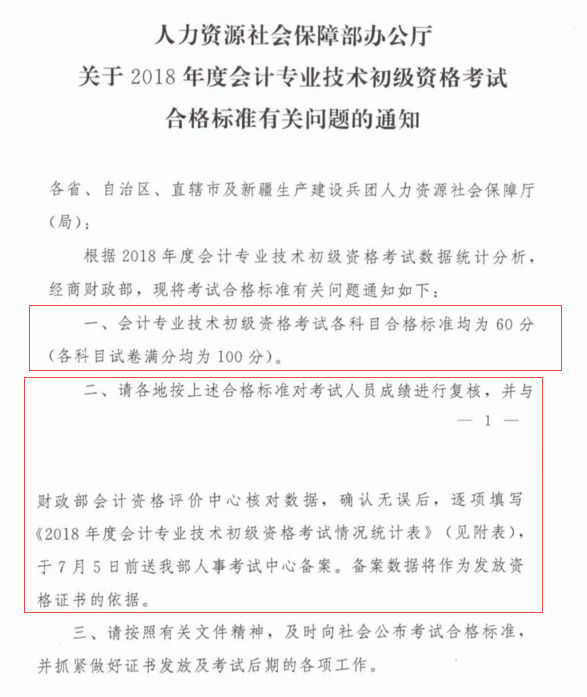 人力资源社会保障部办公厅
关于 2018 年度会计专业技术初级资格考试
合格标准有关问题的通知

各省、自治区、直辖市及新疆生产建设兵团人力资源社会保障厅（局）：

根据 2018 年度会计专业技术初级资格考试数据统计分析，经商财政部，现将考试合格标准有关问题通知如下：

一、会计专业技术初级资格考试各科目合格标准均为 60 分（各科目试卷满分均为 100 分）。

二、请各地按上述合格标准对考试人员成绩进行复核，并与

— 1 —

财政部会计资格评价中心核对数据，确认无误后，逐项填写《2018 年度会计专业技术初级资格考试情况统计表》（见附表），于 7 月 5 日前送我部人事考试中心备案。备案数据将作为发放资格证书的依据。

三、请按照有关文件精神，及时向社会公布考试合格标准，并抓紧做好证书发放及考试后期的各项工作。